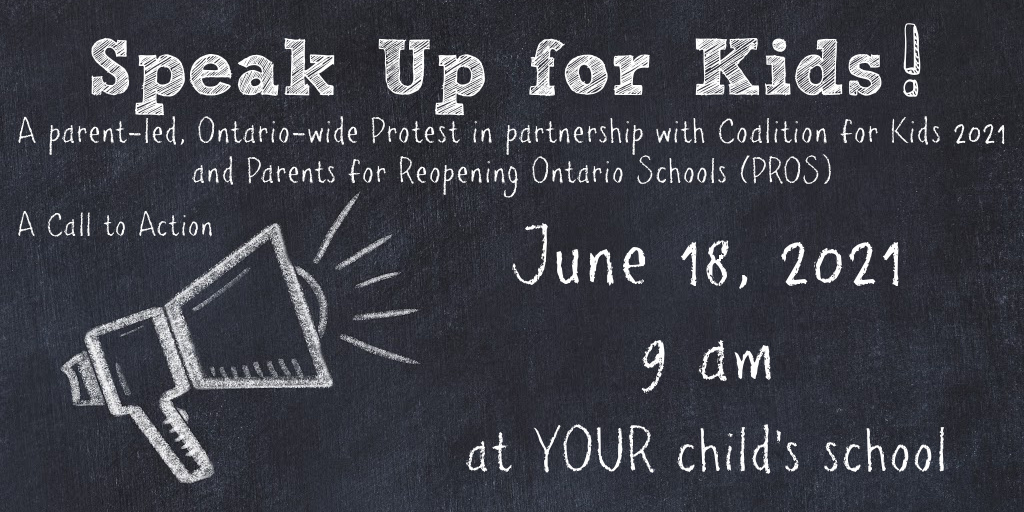 Speak Up for Kids!

A parent-led, Ontario-wide Protest in partnership with Coalition for Kids 2021 and Parents for Reopening Ontario Schools (PROS)

A Call to Action

June 18, 2021

9 am

at YOUR child's school